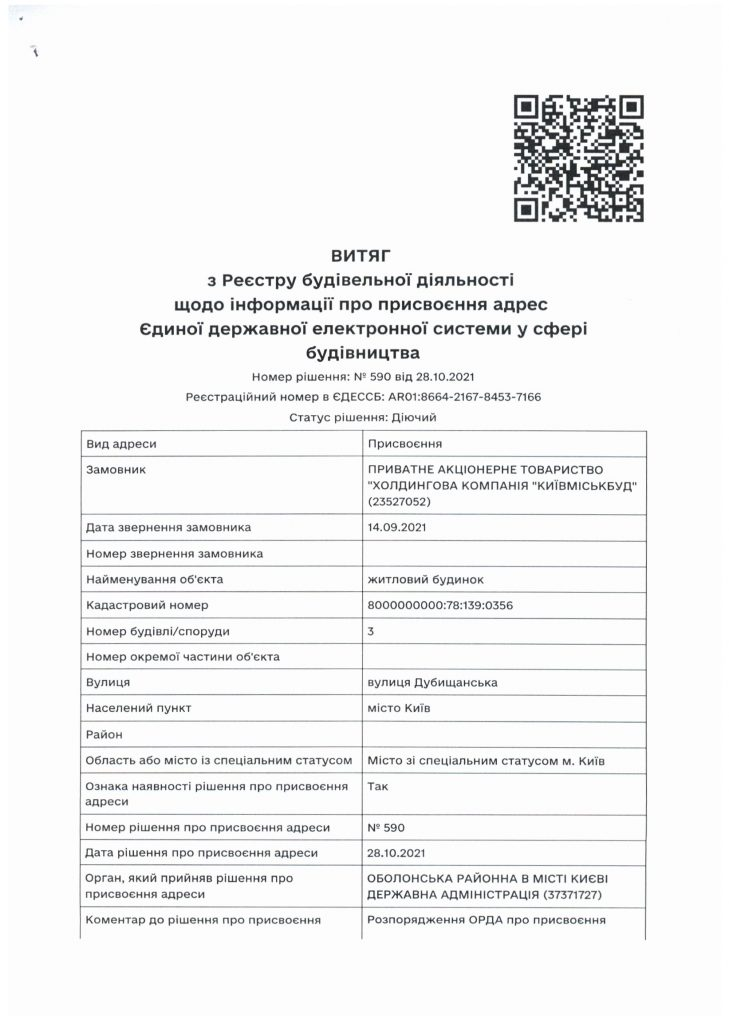 ВИТЯГ
з Реєстру будівельної діяльності
щодо інформації про присвоєння адрес
Єдиної державної електронної системи у сфері будівництва

Номер рішення: № 590 від 28.10.2021
Реєстраційний номер в ЄДЕССБ: AR01:8664-2167-8453-7166
Статус рішення: Діючий

| Вид адреси | Присвоєння |
|---|---|
| Замовник | ПРИВАТНЕ АКЦІОНЕРНЕ ТОВАРИСТВО "ХОЛДИНГОВА КОМПАНІЯ "КИЇВМІСЬКБУД" (23527052) |
| Дата звернення замовника | 14.09.2021 |
| Номер звернення замовника | |
| Найменування об'єкта | житловий будинок |
| Кадастровий номер | 8000000000:78:139:0356 |
| Номер будівлі/споруди | 3 |
| Номер окремої частини об'єкта | |
| Вулиця | вулиця Дубищанська |
| Населений пункт | місто Київ |
| Район | |
| Область або місто із спеціальним статусом | Місто зі спеціальним статусом м. Київ |
| Ознака наявності рішення про присвоєння адреси | Так |
| Номер рішення про присвоєння адреси | № 590 |
| Дата рішення про присвоєння адреси | 28.10.2021 |
| Орган, який прийняв рішення про присвоєння адреси | ОБОЛОНСЬКА РАЙОННА В МІСТІ КИЄВІ ДЕРЖАВНА АДМІНІСТРАЦІЯ (37371727) |
| Коментар до рішення про присвоєння | Розпорядження ОРДА про присвоєння |